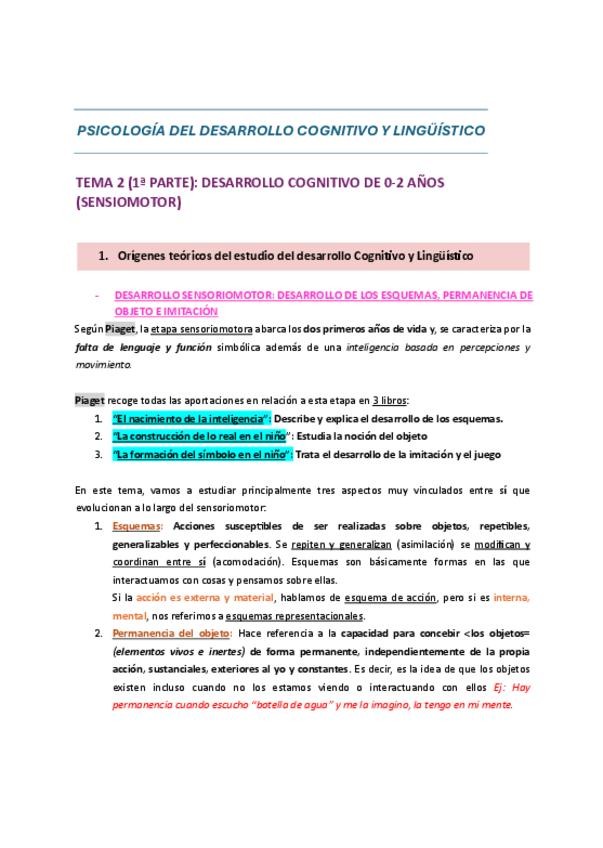 PSICOLOGÍA DEL DESARROLLO COGNITIVO Y LINGÜÍSTICO

TEMA 2 (1ª PARTE): DESARROLLO COGNITIVO DE 0-2 AÑOS (SENSIOMOTOR)

1. Orígenes teóricos del estudio del desarrollo Cognitivo y Lingüístico

- DESARROLLO SENSORIOMOTOR: DESARROLLO DE LOS ESQUEMAS, PERMANENCIA DE OBJETO E IMITACIÓN

Según Piaget, la etapa sensoriomotora abarca los dos primeros años de vida y, se caracteriza por la falta de lenguaje y función simbólica además de una inteligencia basada en percepciones y movimiento.

Piaget recoge todas las aportaciones en relación a esta etapa en 3 libros:
1. "El nacimiento de la inteligencia": Describe y explica el desarrollo de los esquemas.
2. "La construcción de lo real en el niño": Estudia la noción del objeto
3. "La formación del símbolo en el niño": Trata el desarrollo de la imitación y el juego

En este tema, vamos a estudiar principalmente tres aspectos muy vinculados entre sí que evolucionan a lo largo del sensoriomotor:
1. Esquemas: Acciones susceptibles de ser realizadas sobre objetos, repetibles, generalizables y perfeccionables. Se repiten y generalizan (asimilación) se modifican y coordinan entre sí (acomodación). Esquemas son básicamente formas en las que interactuamos con cosas y pensamos sobre ellas.
Si la acción es externa y material, hablamos de esquema de acción, pero si es interna, mental, nos referimos a esquemas representacionales.
2. Permanencia del objeto: Hace referencia a la capacidad para concebir <los objetos= (elementos vivos e inertes) de forma permanente, independientemente de la propia acción, sustanciales, exteriores al yo y constantes. Es decir, es la idea de que los objetos existen incluso cuando no los estamos viendo o interactuando con ellos Ej: Hay permanencia cuando escucho "botella de agua" y me la imagino, la tengo en mi mente.